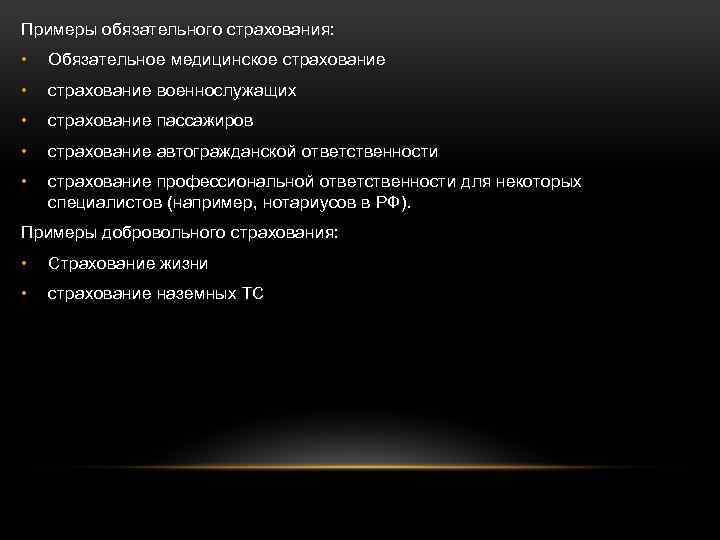 Примеры обязательного страхования:

• Обязательное медицинское страхование
• страхование военнослужащих
• страхование пассажиров
• страхование автогражданской ответственности
• страхование профессиональной ответственности для некоторых специалистов (например, нотариусов в РФ).

Примеры добровольного страхования:

• Страхование жизни
• страхование наземных ТС